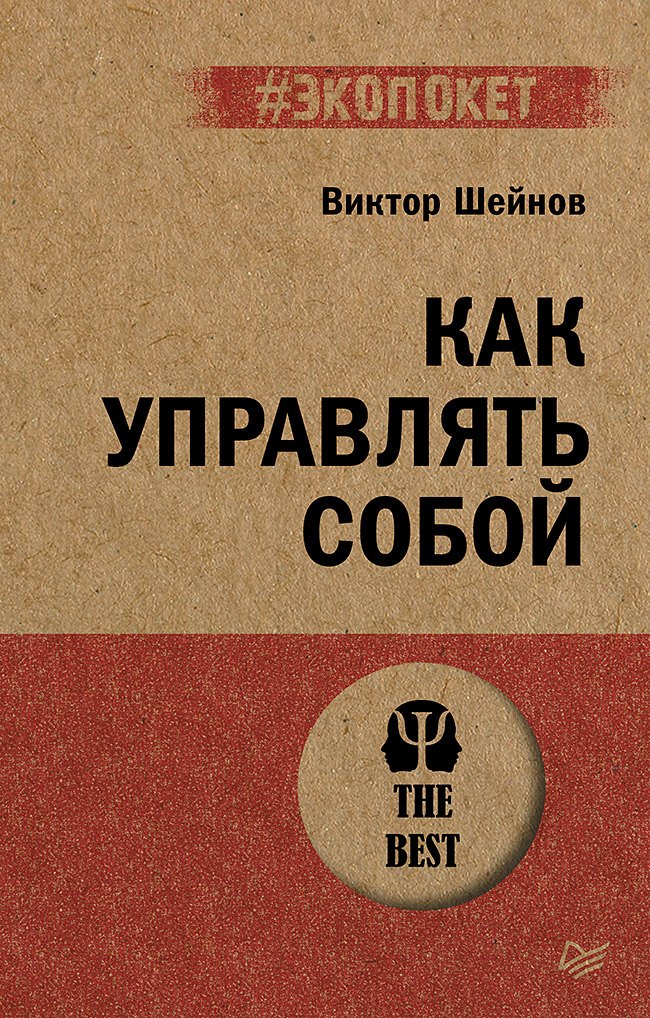 #ЭКОПОКЕТ

Виктор Шейнов

КАК УПРАВЛЯТЬ СОБОЙ

THE BEST